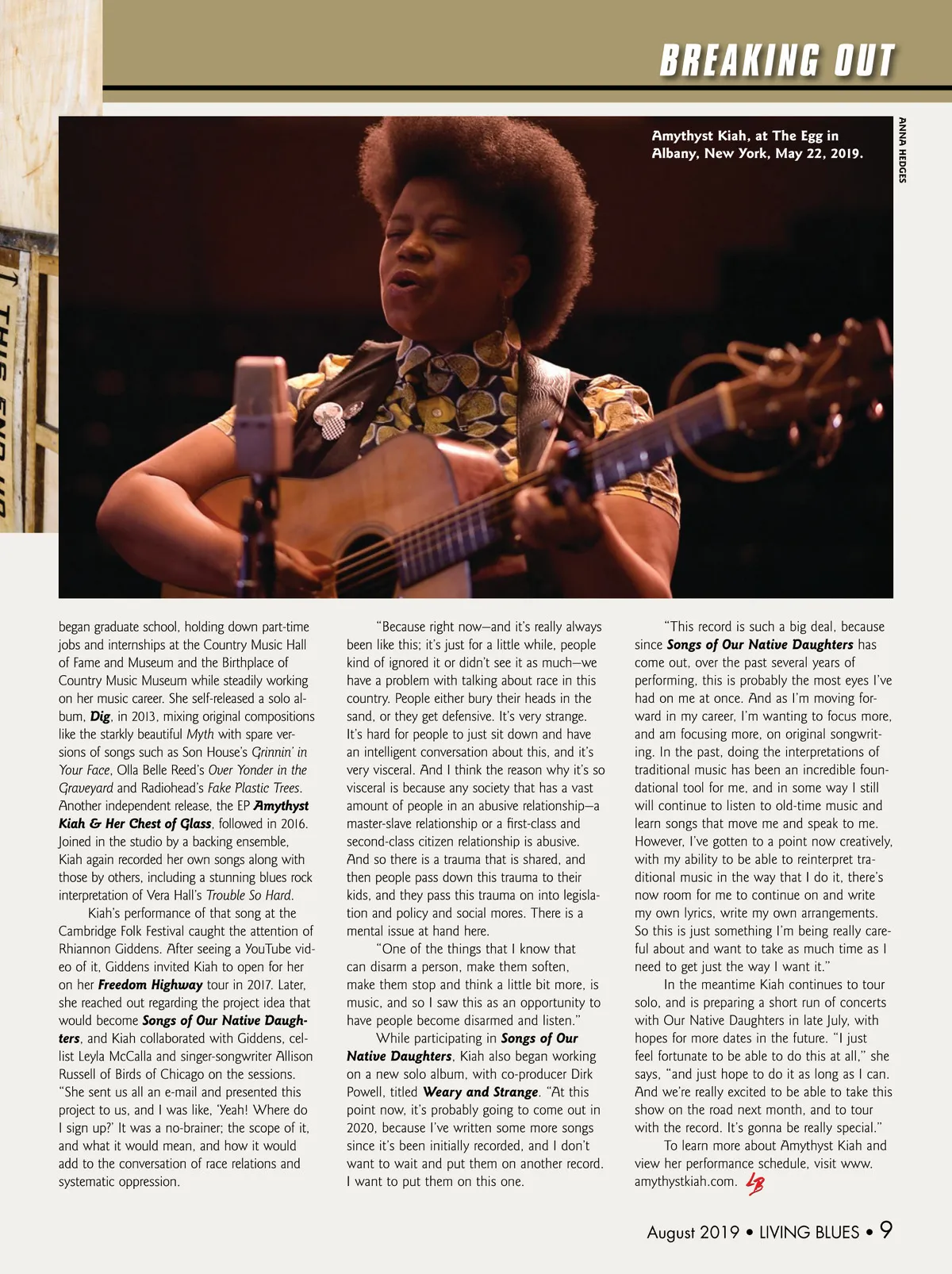 BREAKING OUT

Amythyst Kiah, at The Egg in Albany, New York, May 22, 2019.

ANNA HEDGES

THIS END UP

began graduate school, holding down part-time jobs and internships at the Country Music Hall of Fame and Museum and the Birthplace of Country Music Museum while steadily working on her music career. She self-released a solo album, Dig, in 2013, mixing original compositions like the starkly beautiful Myth with spare versions of songs such as Son House's Grinnin' in Your Face, Olla Belle Reed's Over Yonder in the Graveyard and Radiohead's Fake Plastic Trees. Another independent release, the EP Amythyst Kiah & Her Chest of Glass, followed in 2016. Joined in the studio by a backing ensemble, Kiah again recorded her own songs along with those by others, including a stunning blues rock interpretation of Vera Hall's Trouble So Hard.

Kiah's performance of that song at the Cambridge Folk Festival caught the attention of Rhiannon Giddens. After seeing a YouTube video of it, Giddens invited Kiah to open for her on her Freedom Highway tour in 2017. Later, she reached out regarding the project idea that would become Songs of Our Native Daughters, and Kiah collaborated with Giddens, cellist Leyla McCalla and singer-songwriter Allison Russell of Birds of Chicago on the sessions. "She sent us all an e-mail and presented this project to us, and I was like, 'Yeah! Where do I sign up?' It was a no-brainer; the scope of it, and what it would mean, and how it would add to the conversation of race relations and systematic oppression.

"Because right now—and it's really always been like this; it's just for a little while, people kind of ignored it or didn't see it as much—we have a problem with talking about race in this country. People either bury their heads in the sand, or they get defensive. It's very strange. It's hard for people to just sit down and have an intelligent conversation about this, and it's very visceral. And I think the reason why it's so visceral is because any society that has a vast amount of people in an abusive relationship—a master-slave relationship or a first-class and second-class citizen relationship is abusive. And so there is a trauma that is shared, and then people pass down this trauma to their kids, and they pass this trauma on into legislation and policy and social mores. There is a mental issue at hand here.

"One of the things that I know that can disarm a person, make them soften, make them stop and think a little bit more, is music, and so I saw this as an opportunity to have people become disarmed and listen."

While participating in Songs of Our Native Daughters, Kiah also began working on a new solo album, with co-producer Dirk Powell, titled Weary and Strange. "At this point now, it's probably going to come out in 2020, because I've written some more songs since it's been initially recorded, and I don't want to wait and put them on another record. I want to put them on this one.

"This record is such a big deal, because since Songs of Our Native Daughters has come out, over the past several years of performing, this is probably the most eyes I've had on me at once. And as I'm moving forward in my career, I'm wanting to focus more, and am focusing more, on original songwriting. In the past, doing the interpretations of traditional music has been an incredible foundational tool for me, and in some way I still will continue to listen to old-time music and learn songs that move me and speak to me. However, I've gotten to a point now creatively, with my ability to be able to reinterpret traditional music in the way that I do it, there's now room for me to continue on and write my own lyrics, write my own arrangements. So this is just something I'm being really careful about and want to take as much time as I need to get just the way I want it."

In the meantime Kiah continues to tour solo, and is preparing a short run of concerts with Our Native Daughters in late July, with hopes for more dates in the future. "I just feel fortunate to be able to do this at all," she says, "and just hope to do it as long as I can. And we're really excited to be able to take this show on the road next month, and to tour with the record. It's gonna be really special."

To learn more about Amythyst Kiah and view her performance schedule, visit www.amythystkiah.com. LB

August 2019 • LIVING BLUES • 9